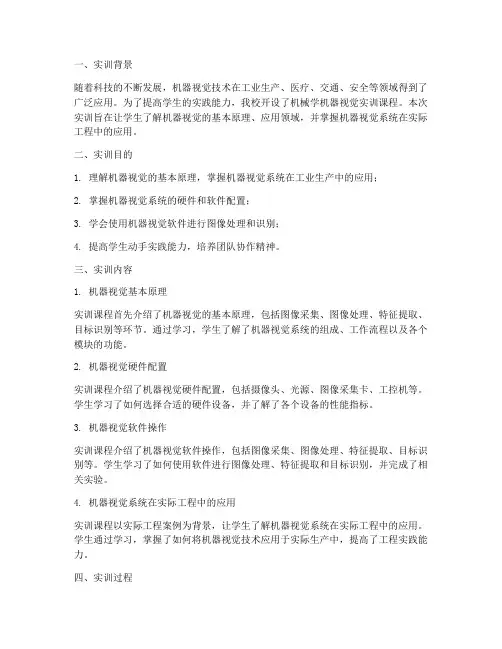 一、实训背景

随着科技的不断发展，机器视觉技术在工业生产、医疗、交通、安全等领域得到了广泛应用。为了提高学生的实践能力，我校开设了机械学机器视觉实训课程。本次实训旨在让学生了解机器视觉的基本原理、应用领域，并掌握机器视觉系统在实际工程中的应用。

二、实训目的

1. 理解机器视觉的基本原理，掌握机器视觉系统在工业生产中的应用；

2. 掌握机器视觉系统的硬件和软件配置；

3. 学会使用机器视觉软件进行图像处理和识别；

4. 提高学生动手实践能力，培养团队协作精神。

三、实训内容

1. 机器视觉基本原理

实训课程首先介绍了机器视觉的基本原理，包括图像采集、图像处理、特征提取、目标识别等环节。通过学习，学生了解了机器视觉系统的组成、工作流程以及各个模块的功能。

2. 机器视觉硬件配置

实训课程介绍了机器视觉硬件配置，包括摄像头、光源、图像采集卡、工控机等。学生学习了如何选择合适的硬件设备，并了解了各个设备的性能指标。

3. 机器视觉软件操作

实训课程介绍了机器视觉软件操作，包括图像采集、图像处理、特征提取、目标识别等。学生学习了如何使用软件进行图像处理、特征提取和目标识别，并完成了相关实验。

4. 机器视觉系统在实际工程中的应用

实训课程以实际工程案例为背景，让学生了解机器视觉系统在实际工程中的应用。学生通过学习，掌握了如何将机器视觉技术应用于实际生产中，提高了工程实践能力。

四、实训过程